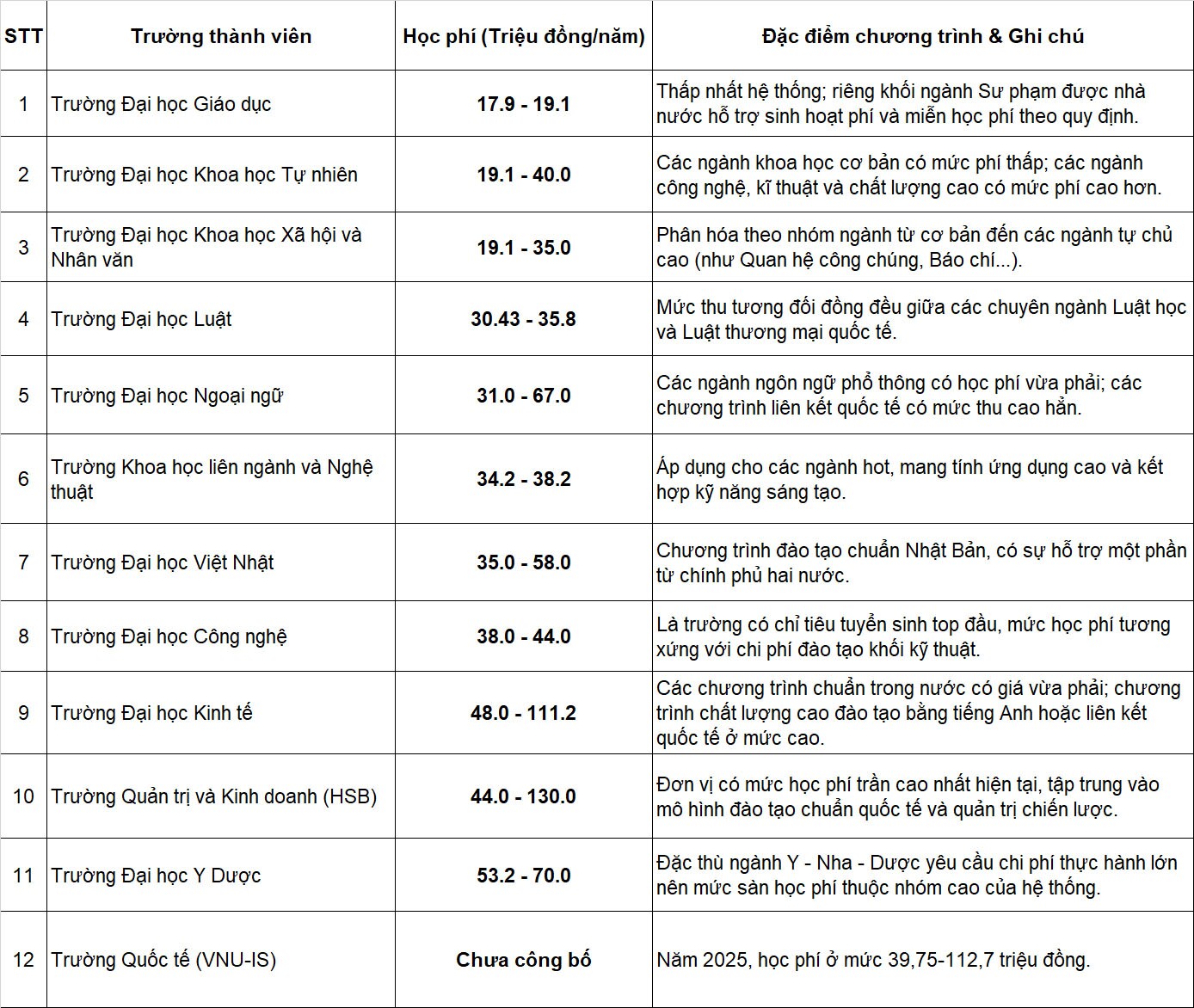 | STT | Trường thành viên | Học phí (Triệu đồng/năm) | Đặc điểm chương trình & Ghi chú |
|---|---|---|---|
| 1 | Trường Đại học Giáo dục | 17.9 - 19.1 | Thấp nhất hệ thống; riêng khối ngành Sư phạm được nhà nước hỗ trợ sinh hoạt phí và miễn học phí theo quy định. |
| 2 | Trường Đại học Khoa học Tự nhiên | 19.1 - 40.0 | Các ngành khoa học cơ bản có mức phí thấp; các ngành công nghệ, kĩ thuật và chất lượng cao có mức phí cao hơn. |
| 3 | Trường Đại học Khoa học Xã hội và Nhân văn | 19.1 - 35.0 | Phân hóa theo nhóm ngành từ cơ bản đến các ngành tự chủ cao (như Quan hệ công chúng, Báo chí...). |
| 4 | Trường Đại học Luật | 30.43 - 35.8 | Mức thu tương đối đồng đều giữa các chuyên ngành Luật học và Luật thương mại quốc tế. |
| 5 | Trường Đại học Ngoại ngữ | 31.0 - 67.0 | Các ngành ngôn ngữ phổ thông có học phí vừa phải; các chương trình liên kết quốc tế có mức thu cao hẳn. |
| 6 | Trường Khoa học liên ngành và Nghệ thuật | 34.2 - 38.2 | Áp dụng cho các ngành hot, mang tính ứng dụng cao và kết hợp kỹ năng sáng tạo. |
| 7 | Trường Đại học Việt Nhật | 35.0 - 58.0 | Chương trình đào tạo chuẩn Nhật Bản, có sự hỗ trợ một phần từ chính phủ hai nước. |
| 8 | Trường Đại học Công nghệ | 38.0 - 44.0 | Là trường có chỉ tiêu tuyển sinh top đầu, mức học phí tương xứng với chi phí đào tạo khối kỹ thuật. |
| 9 | Trường Đại học Kinh tế | 48.0 - 111.2 | Các chương trình chuẩn trong nước có giá vừa phải; chương trình chất lượng cao đào tạo bằng tiếng Anh hoặc liên kết quốc tế ở mức cao. |
| 10 | Trường Quản trị và Kinh doanh (HSB) | 44.0 - 130.0 | Đơn vị có mức học phí trần cao nhất hiện tại, tập trung vào mô hình đào tạo chuẩn quốc tế và quản trị chiến lược. |
| 11 | Trường Đại học Y Dược | 53.2 - 70.0 | Đặc thù ngành Y - Nha - Dược yêu cầu chi phí thực hành lớn nên mức sàn học phí thuộc nhóm cao của hệ thống. |
| 12 | Trường Quốc tế (VNU-IS) | Chưa công bố | Năm 2025, học phí ở mức 39,75-112,7 triệu đồng. |